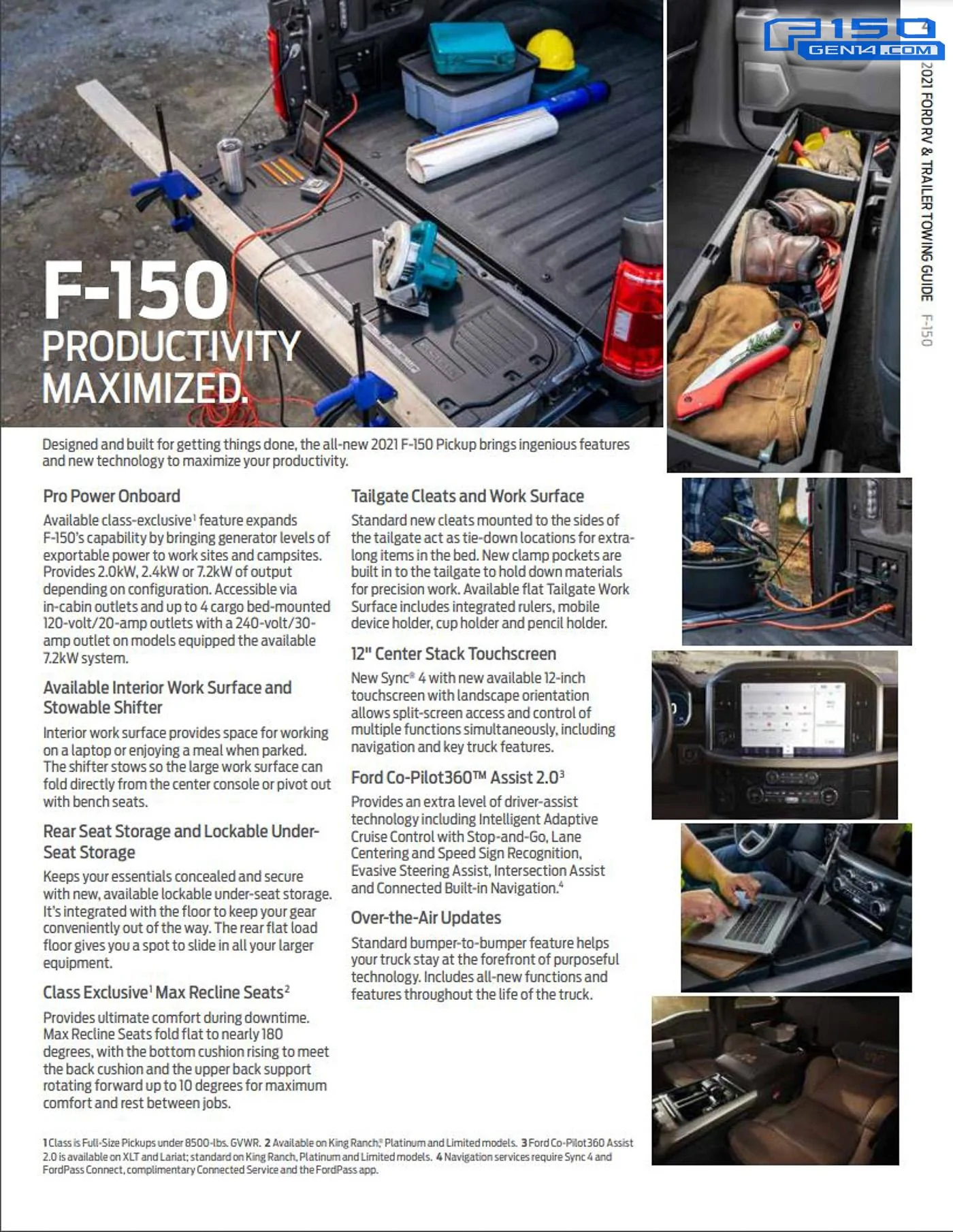 F150 GEN14.COM

4

2021 FORD RV & TRAILER TOWING GUIDE F-150

F-150 PRODUCTIVITY MAXIMIZED.

Designed and built for getting things done, the all-new 2021 F-150 Pickup brings ingenious features and new technology to maximize your productivity.

Pro Power Onboard

Available class-exclusive$^1$ feature expands F-150's capability by bringing generator levels of exportable power to work sites and campsites. Provides 2.0kW, 2.4kW or 7.2kW of output depending on configuration. Accessible via in-cabin outlets and up to 4 cargo bed-mounted 120-volt/20-amp outlets with a 240-volt/30-amp outlet on models equipped the available 7.2kW system.

Available Interior Work Surface and Stowable Shifter

Interior work surface provides space for working on a laptop or enjoying a meal when parked. The shifter stows so the large work surface can fold directly from the center console or pivot out with bench seats.

Rear Seat Storage and Lockable Under-Seat Storage

Keeps your essentials concealed and secure with new, available lockable under-seat storage. It's integrated with the floor to keep your gear conveniently out of the way. The rear flat load floor gives you a spot to slide in all your larger equipment.

Class Exclusive$^1$ Max Recline Seats$^2$

Provides ultimate comfort during downtime. Max Recline Seats fold flat to nearly 180 degrees, with the bottom cushion rising to meet the back cushion and the upper back support rotating forward up to 10 degrees for maximum comfort and rest between jobs.

Tailgate Cleats and Work Surface

Standard new cleats mounted to the sides of the tailgate act as tie-down locations for extra-long items in the bed. New clamp pockets are built in to the tailgate to hold down materials for precision work. Available flat Tailgate Work Surface includes integrated rulers, mobile device holder, cup holder and pencil holder.

12" Center Stack Touchscreen

New Sync® 4 with new available 12-inch touchscreen with landscape orientation allows split-screen access and control of multiple functions simultaneously, including navigation and key truck features.

Ford Co-Pilot360™ Assist 2.0$^3$

Provides an extra level of driver-assist technology including Intelligent Adaptive Cruise Control with Stop-and-Go, Lane Centering and Speed Sign Recognition, Evasive Steering Assist, Intersection Assist and Connected Built-in Navigation.$^4$

Over-the-Air Updates

Standard bumper-to-bumper feature helps your truck stay at the forefront of purposeful technology. Includes all-new functions and features throughout the life of the truck.

1 Class is Full-Size Pickups under 8500-lbs. GVWR. 2 Available on King Ranch,® Platinum and Limited models. 3 Ford Co-Pilot360 Assist 2.0 is available on XLT and Lariat; standard on King Ranch, Platinum and Limited models. 4 Navigation services require Sync 4 and FordPass Connect, complimentary Connected Service and the FordPass app.